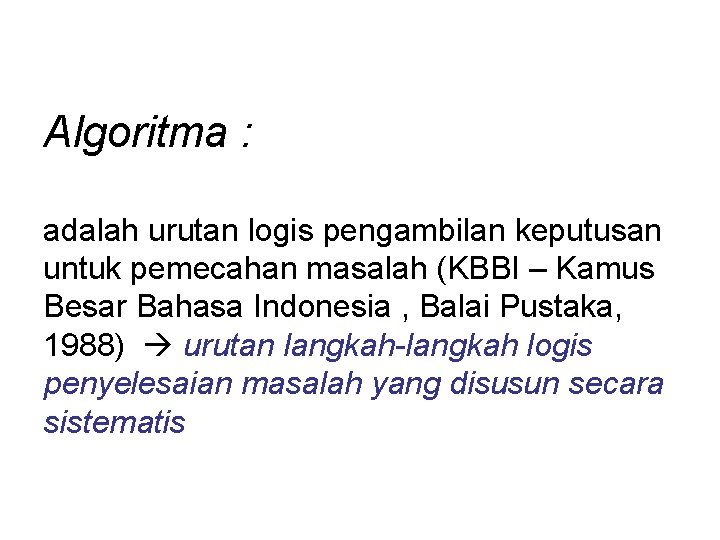 Algoritma :

adalah urutan logis pengambilan keputusan untuk pemecahan masalah (KBBI – Kamus Besar Bahasa Indonesia , Balai Pustaka, 1988) → urutan langkah-langkah logis penyelesaian masalah yang disusun secara sistematis